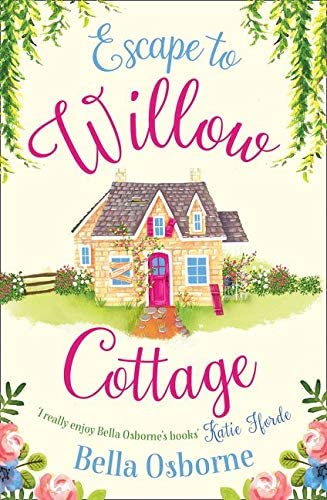 Escape to Willow

Cottage

'I really enjoy Bella Osborne's books' Katie Fforde

Bella Osborne